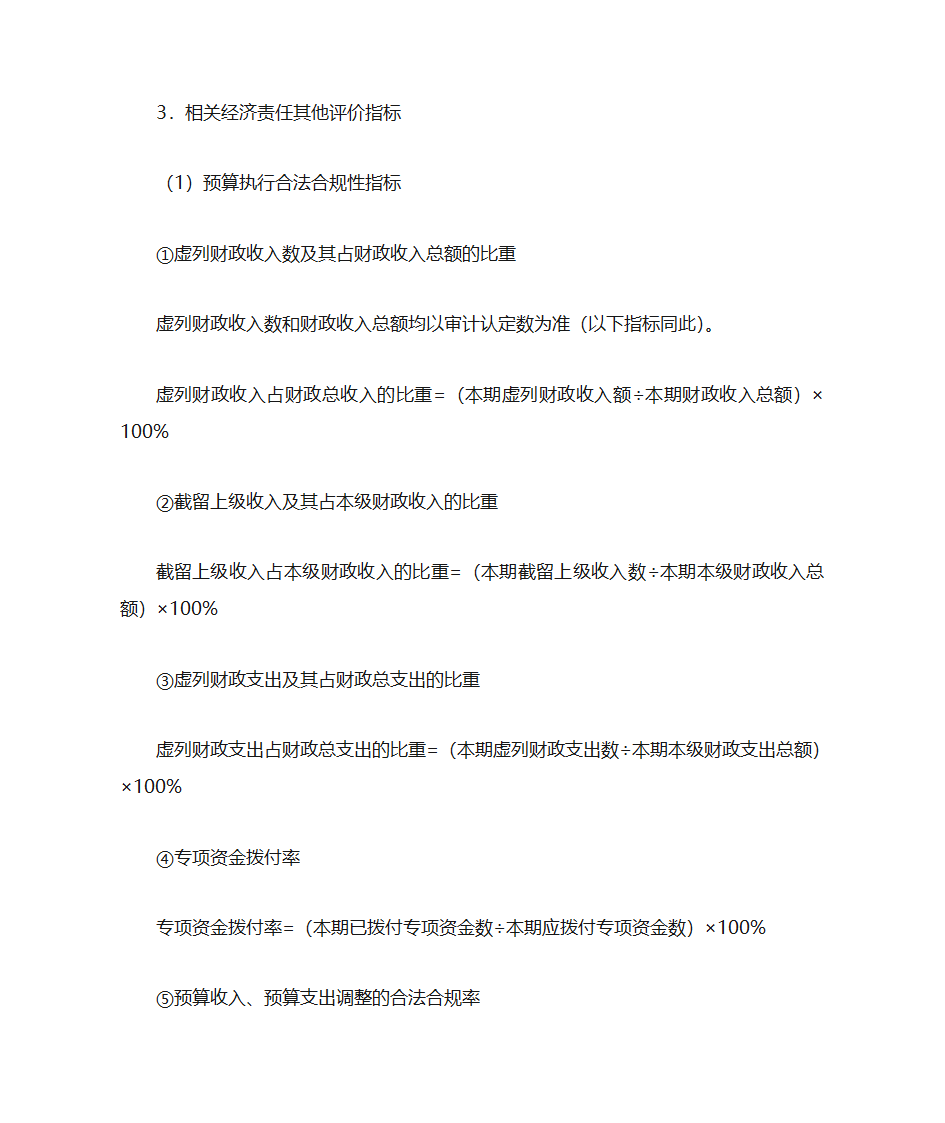 3．相关经济责任其他评价指标

（1）预算执行合法合规性指标

①虚列财政收入数及其占财政收入总额的比重

虚列财政收入数和财政收入总额均以审计认定数为准（以下指标同此）。

虚列财政收入占财政总收入的比重＝（本期虚列财政收入额÷本期财政收入总额）×100%

②截留上级收入及其占本级财政收入的比重

截留上级收入占本级财政收入的比重=（本期截留上级收入数÷本期本级财政收入总额）×100%

③虚列财政支出及其占财政总支出的比重

虚列财政支出占财政总支出的比重=（本期虚列财政支出数÷本期本级财政支出总额）×100%

④专项资金拨付率

专项资金拨付率=（本期已拨付专项资金数÷本期应拨付专项资金数）×100%

⑤预算收入、预算支出调整的合法合规率